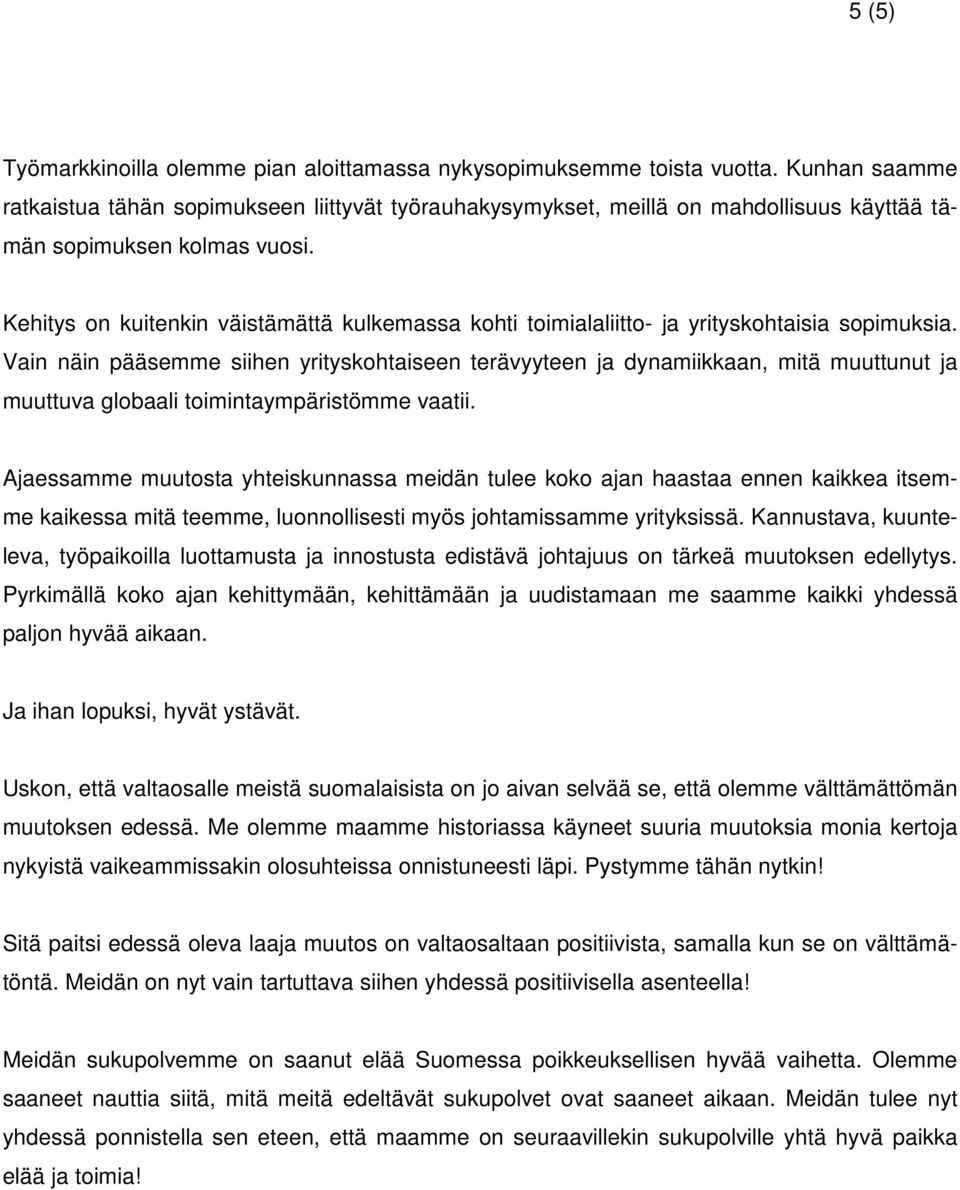 5 (5)

Työmarkkinoilla olemme pian aloittamassa nykysopimuksemme toista vuotta. Kunhan saamme ratkaistua tähän sopimukseen liittyvät työrauhakysymykset, meillä on mahdollisuus käyttää tämän sopimuksen kolmas vuosi.

Kehitys on kuitenkin väistämättä kulkemassa kohti toimialaliitto- ja yrityskohtaisia sopimuksia. Vain näin pääsemme siihen yrityskohtaiseen terävyyteen ja dynamiikkaan, mitä muuttunut ja muuttuva globaali toimintaympäristömme vaatii.

Ajaessamme muutosta yhteiskunnassa meidän tulee koko ajan haastaa ennen kaikkea itsemme kaikessa mitä teemme, luonnollisesti myös johtamissamme yrityksissä. Kannustava, kuunteleva, työpaikoilla luottamusta ja innostusta edistävä johtajuus on tärkeä muutoksen edellytys. Pyrkimällä koko ajan kehittymään, kehittämään ja uudistamaan me saamme kaikki yhdessä paljon hyvää aikaan.

Ja ihan lopuksi, hyvät ystävät.

Uskon, että valtaosalle meistä suomalaisista on jo aivan selvää se, että olemme välttämättömän muutoksen edessä. Me olemme maamme historiassa käyneet suuria muutoksia monia kertoja nykyistä vaikeammissakin olosuhteissa onnistuneesti läpi. Pystymme tähän nytkin!

Sitä paitsi edessä oleva laaja muutos on valtaosaltaan positiivista, samalla kun se on välttämätöntä. Meidän on nyt vain tartuttava siihen yhdessä positiivisella asenteella!

Meidän sukupolvemme on saanut elää Suomessa poikkeuksellisen hyvää vaihetta. Olemme saaneet nauttia siitä, mitä meitä edeltävät sukupolvet ovat saaneet aikaan. Meidän tulee nyt yhdessä ponnistella sen eteen, että maamme on seuraavillekin sukupolville yhtä hyvä paikka elää ja toimia!